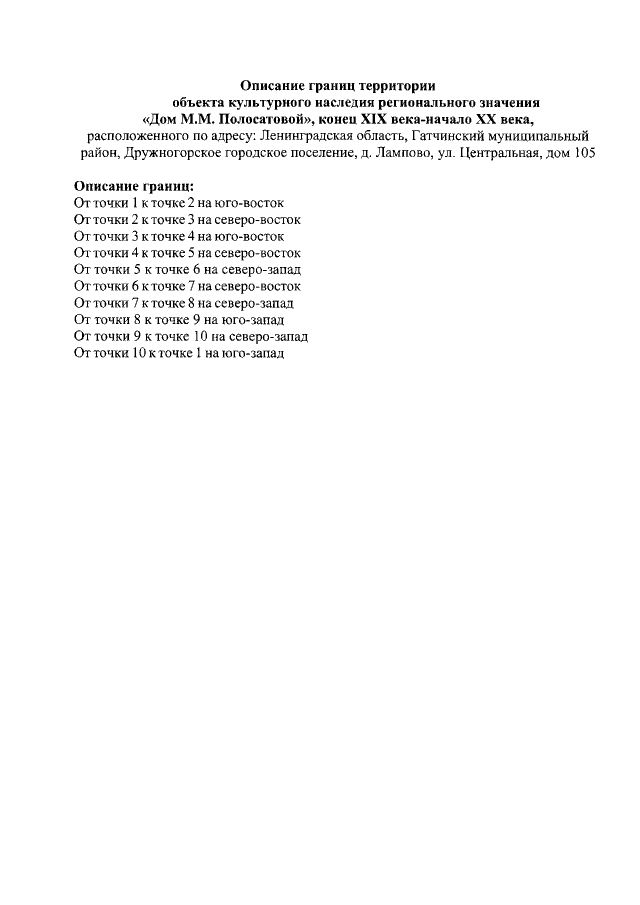 Описание границ территории
объекта культурного наследия регионального значения
«Дом М.М. Полосатовой», конец XIX века-начало XX века,
расположенного по адресу: Ленинградская область, Гатчинский муниципальный район, Дружногорское городское поселение, д. Лампово, ул. Центральная, дом 105

Описание границ:
От точки 1 к точке 2 на юго-восток
От точки 2 к точке 3 на северо-восток
От точки 3 к точке 4 на юго-восток
От точки 4 к точке 5 на северо-восток
От точки 5 к точке 6 на северо-запад
От точки 6 к точке 7 на северо-восток
От точки 7 к точке 8 на северо-запад
От точки 8 к точке 9 на юго-запад
От точки 9 к точке 10 на северо-запад
От точки 10 к точке 1 на юго-запад